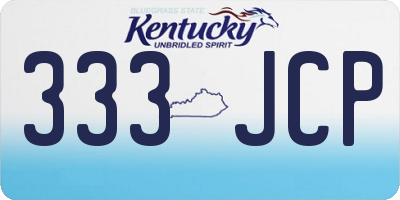 BLUEGRASS STATE
Kentucky
UNBRIDLED SPIRIT

333 JCP